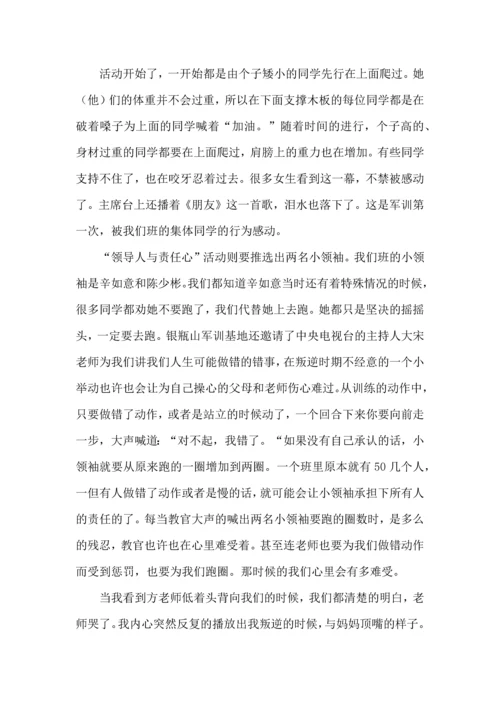 活动开始了，一开始都是由个子矮小的同学先行在上面爬过。她（他）们的体重并不会过重，所以在下面支撑木板的每位同学都是在破着嗓子为上面的同学喊着“加油。”随着时间的进行，个子高的、身材过重的同学都要在上面爬过，肩膀上的重力也在增加。有些同学支持不住了，也在咬牙忍着过去。很多女生看到这一幕，不禁被感动了。主席台上还播着《朋友》这一首歌，泪水也落下了。这是军训第一次，被我们班的集体同学的行为感动。

“领导人与责任心”活动则要推选出两名小领袖。我们班的小领袖是辛如意和陈少彬。我们都知道辛如意当时还有着特殊情况的时候，很多同学都劝她不要跑了，我们代替她上去跑。她都只是坚决的摇摇头，一定要去跑。银瓶山军训基地还邀请了中央电视台的主持人大宋老师为我们讲我们人生可能做错的错事，在叛逆时期不经意的一个小举动也许也会让为自己操心的父母和老师伤心难过。从训练的动作中，只要做错了动作，或者是站立的时候动了，一个回合下来你要向前走一步，大声喊道：“对不起，我错了。“如果没有自己承认的话，小领袖就要从原来跑的一圈增加到两圈。一个班里原本就有50几个人，一但有人做错了动作或者是慢的话，就可能会让小领袖承担下所有人的责任的了。每当教官大声的喊出两名小领袖要跑的圈数时，是多么的残忍，教官也许也在心里难受着。甚至连老师也要为我们做错动作而受到惩罚，也要为我们跑圈。那时候的我们心里会有多难受。

当我看到方老师低着头背向我们的时候，我们都清楚的明白，老师哭了。我内心突然反复的播放出我叛逆的时候，与妈妈顶嘴的样子。